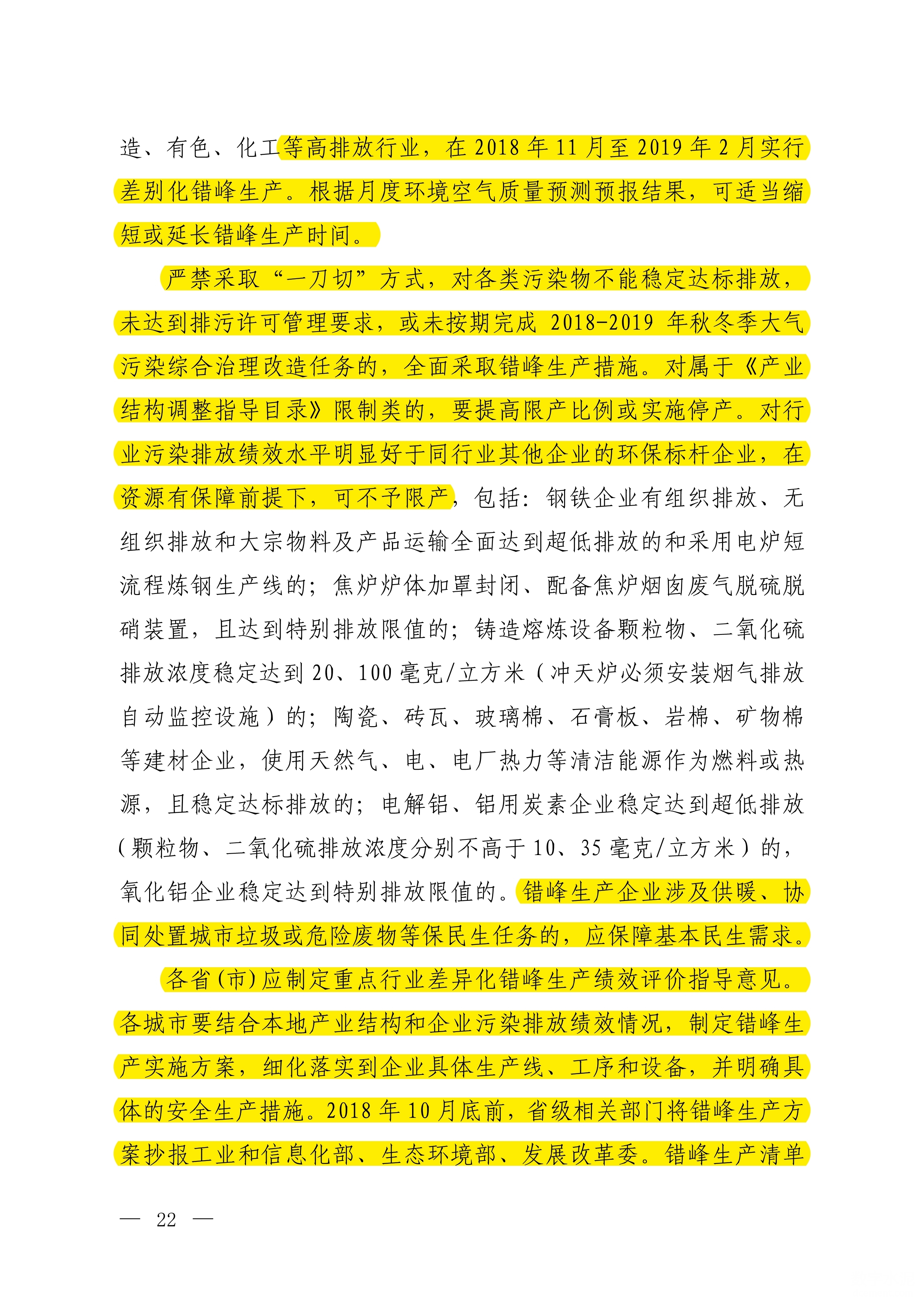 造、有色、化工等高排放行业，在 2018 年 11 月至 2019 年 2 月实行差别化错峰生产。根据月度环境空气质量预测预报结果，可适当缩短或延长错峰生产时间。

严禁采取“一刀切”方式，对各类污染物不能稳定达标排放，未达到排污许可管理要求，或未按期完成 2018-2019 年秋冬季大气污染综合治理改造任务的，全面采取错峰生产措施。对属于《产业结构调整指导目录》限制类的，要提高限产比例或实施停产。对行业污染排放绩效水平明显好于同行业其他企业的环保标杆企业，在资源有保障前提下，可不予限产，包括：钢铁企业有组织排放、无组织排放和大宗物料及产品运输全面达到超低排放的和采用电炉短流程炼钢生产线的；焦炉炉体加罩封闭、配备焦炉烟囱废气脱硫脱硝装置，且达到特别排放限值的；铸造熔炼设备颗粒物、二氧化硫排放浓度稳定达到 20、100 毫克/立方米（冲天炉必须安装烟气排放自动监控设施）的；陶瓷、砖瓦、玻璃棉、石膏板、岩棉、矿物棉等建材企业，使用天然气、电、电厂热力等清洁能源作为燃料或热源，且稳定达标排放的；电解铝、铝用炭素企业稳定达到超低排放（颗粒物、二氧化硫排放浓度分别不高于 10、35 毫克/立方米）的，氧化铝企业稳定达到特别排放限值的。错峰生产企业涉及供暖、协同处置城市垃圾或危险废物等保民生任务的，应保障基本民生需求。

各省（市）应制定重点行业差异化错峰生产绩效评价指导意见。各城市要结合本地产业结构和企业污染排放绩效情况，制定错峰生产实施方案，细化落实到企业具体生产线、工序和设备，并明确具体的安全生产措施。2018 年 10 月底前，省级相关部门将错峰生产方案抄报工业和信息化部、生态环境部、发展改革委。错峰生产清单

— 22 —